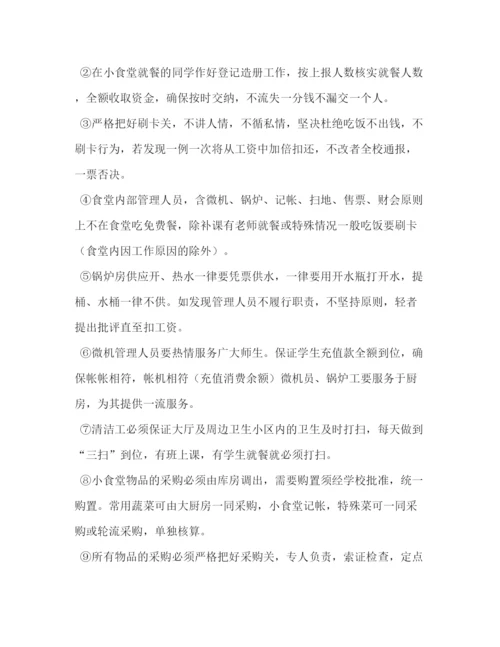 ②在小食堂就餐的同学作好登记造册工作，按上报人数核实就餐人数，全额收取资金，确保按时交纳，不流失一分钱不漏交一个人。

③严格把好刷卡关，不讲人情，不循私情，坚决杜绝吃饭不出钱，不刷卡行为，若发现一例一次将从工资中加倍扣还，不改者全校通报，一票否决。

④食堂内部管理人员，含微机、锅炉、记帐、扫地、售票、财会原则上不在食堂吃免费餐，除补课有老师就餐或特殊情况一般吃饭要刷卡（食堂内因工作原因的除外）。

⑤锅炉房供应开、热水一律要凭票供水，一律要用开水瓶打开水，提桶、水桶一律不供。如发现管理人员不履行职责，不坚持原则，轻者提出批评直至扣工资。

⑥微机管理人员要热情服务广大师生。保证学生充值款全额到位，确保帐帐相符，帐机相符（充值消费余额）微机员、锅炉工要服务于厨房，为其提供一流服务。

⑦清洁工必须保证大厅及周边卫生小区内的卫生及时打扫，每天做到“三扫”到位，有班上课，有学生就餐就必须打扫。

⑧小食堂物品的采购必须由库房调出，需要购置须经学校批准，统一购置。常用蔬菜可由大厨房一同采购，小食堂记帐，特殊菜可一同采购或轮流采购，单独核算。

⑨所有物品的采购必须严格把好采购关，专人负责，索证检查，定点